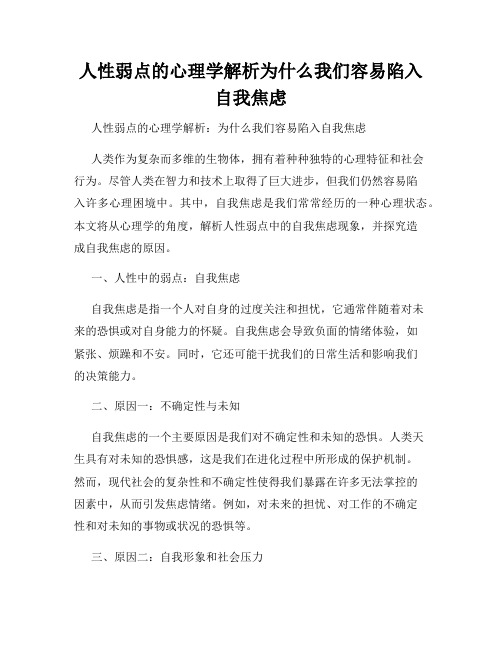 人性弱点的心理学解析为什么我们容易陷入自我焦虑

人性弱点的心理学解析：为什么我们容易陷入自我焦虑

人类作为复杂而多维的生物体，拥有着种种独特的心理特征和社会行为。尽管人类在智力和技术上取得了巨大进步，但我们仍然容易陷入许多心理困境中。其中，自我焦虑是我们常常经历的一种心理状态。本文将从心理学的角度，解析人性弱点中的自我焦虑现象，并探究造成自我焦虑的原因。

一、人性中的弱点：自我焦虑

自我焦虑是指一个人对自身的过度关注和担忧，它通常伴随着对未来的恐惧或对自身能力的怀疑。自我焦虑会导致负面的情绪体验，如紧张、烦躁和不安。同时，它还可能干扰我们的日常生活和影响我们的决策能力。

二、原因一：不确定性与未知

自我焦虑的一个主要原因是我们对不确定性和未知的恐惧。人类天生具有对未知的恐惧感，这是我们在进化过程中所形成的保护机制。然而，现代社会的复杂性和不确定性使得我们暴露在许多无法掌控的因素中，从而引发焦虑情绪。例如，对未来的担忧、对工作的不确定性和对未知的事物或状况的恐惧等。

三、原因二：自我形象和社会压力